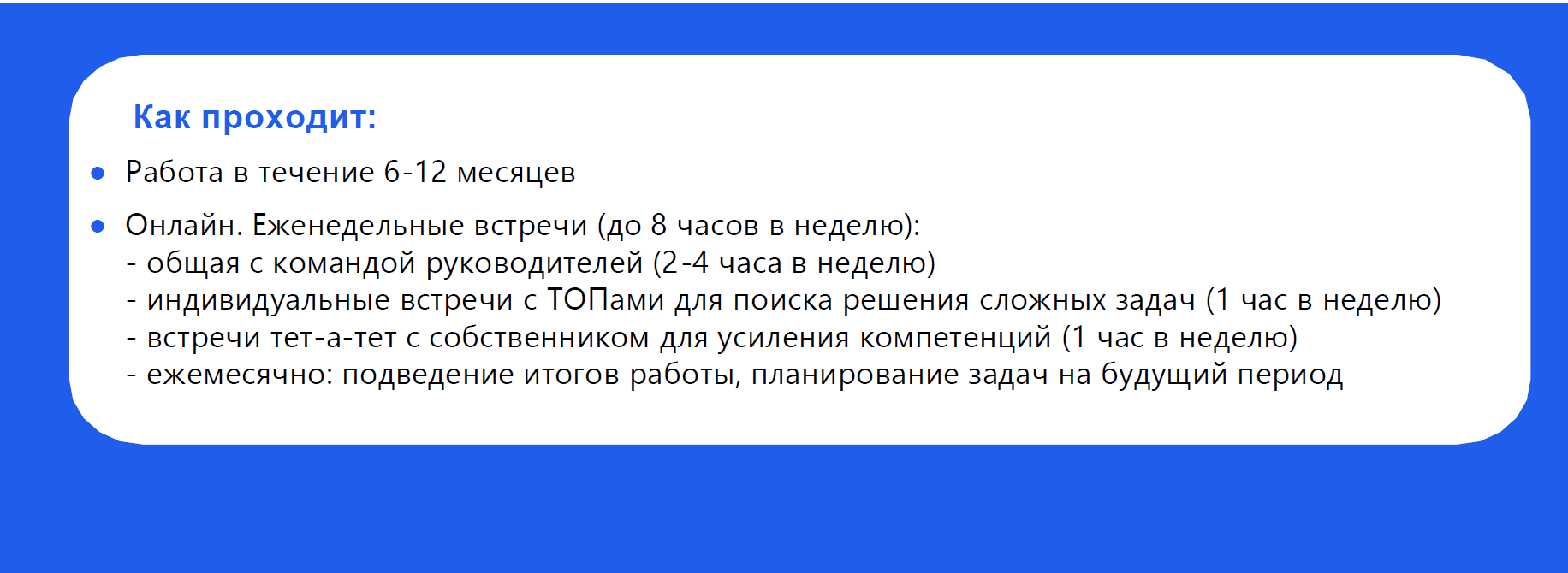 Как проходит:

• Работа в течение 6-12 месяцев

• Онлайн. Еженедельные встречи (до 8 часов в неделю):
- общая с командой руководителей (2-4 часа в неделю)
- индивидуальные встречи с ТОПами для поиска решения сложных задач (1 час в неделю)
- встречи тет-а-тет с собственником для усиления компетенций (1 час в неделю)
- ежемесячно: подведение итогов работы, планирование задач на будущий период